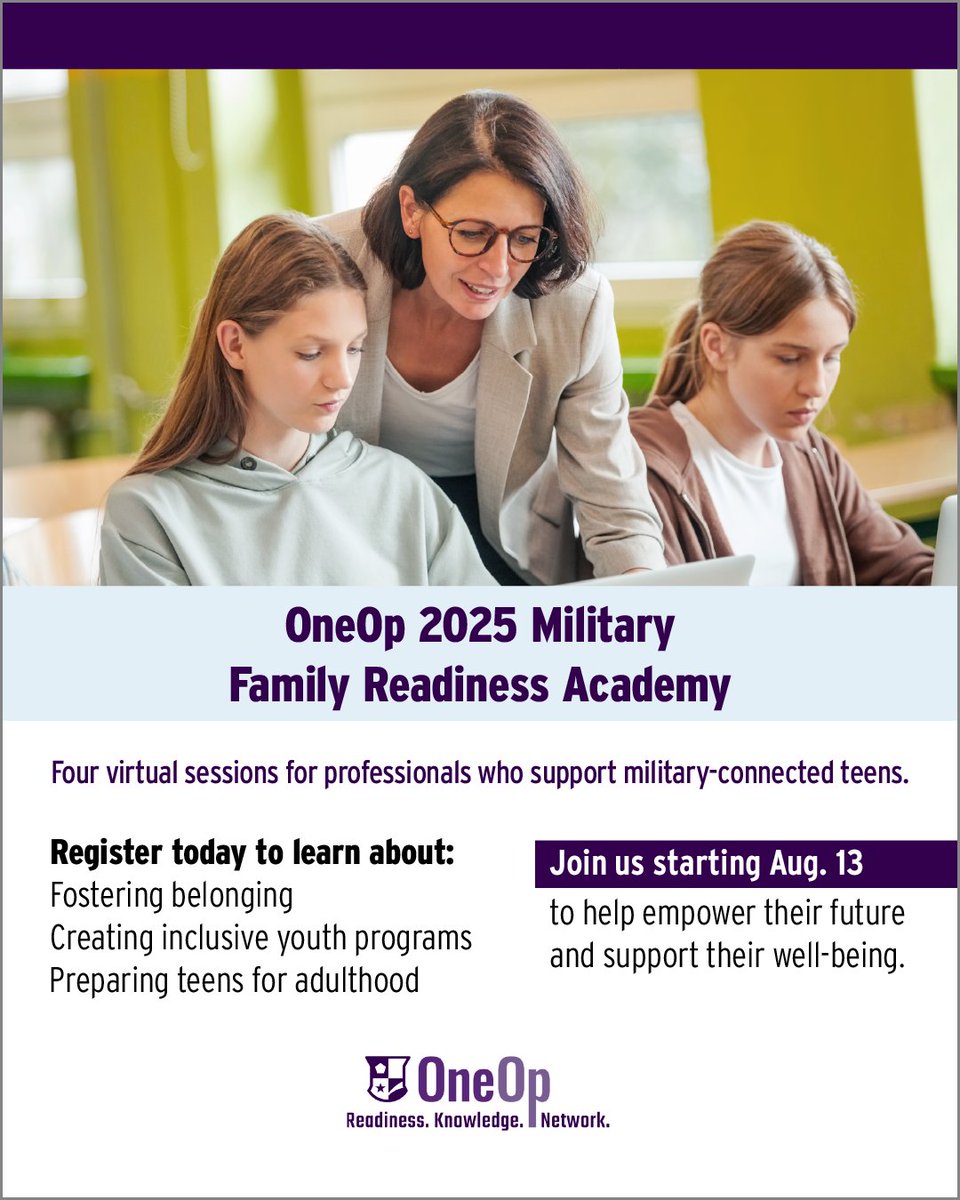 OneOp 2025 Military Family Readiness Academy

Four virtual sessions for professionals who support military-connected teens.

Register today to learn about:
Fostering belonging
Creating inclusive youth programs
Preparing teens for adulthood

Join us starting Aug. 13
to help empower their future and support their well-being.

OneOp
Readiness. Knowledge. Network.